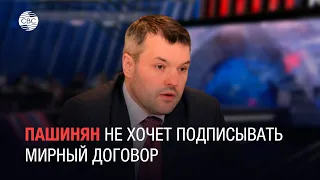 CBC

ПАШИНЯН НЕ ХОЧЕТ ПОДПИСЫВАТЬ МИРНЫЙ ДОГОВОР